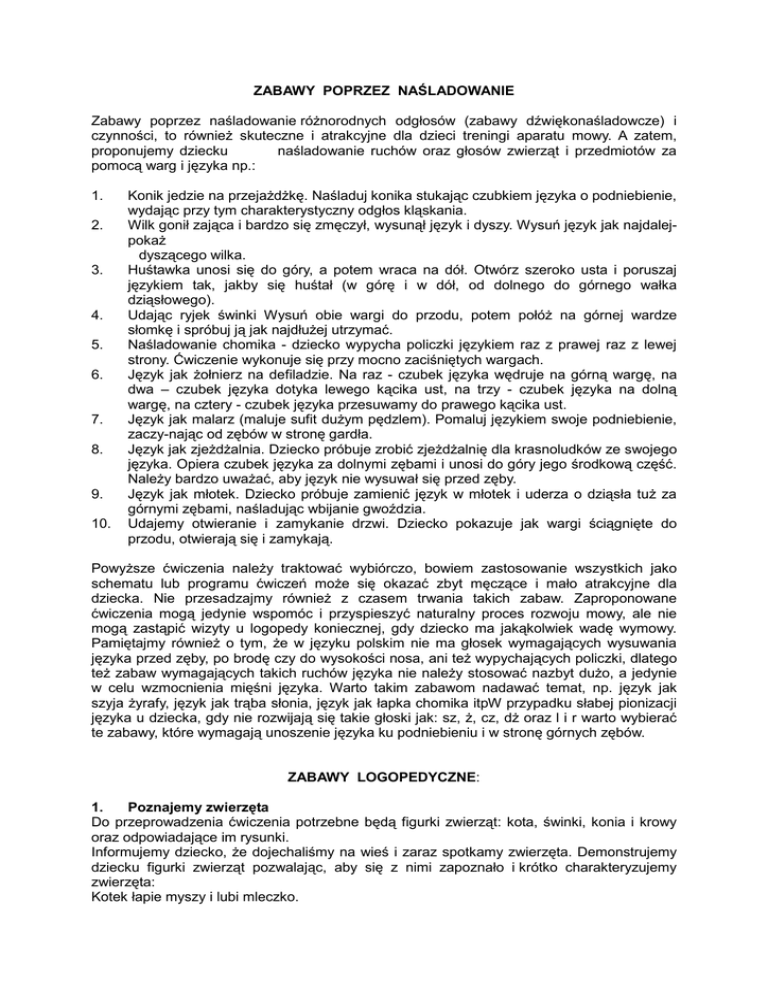 ZABAWY POPRZEZ NAŚLADOWANIE

Zabawy poprzez naśladowanie różnorodnych odgłosów (zabawy dźwiękonaśladowcze) i czynności, to również skuteczne i atrakcyjne dla dzieci treningi aparatu mowy. A zatem, proponujemy dziecku naśladowanie ruchów oraz głosów zwierząt i przedmiotów za pomocą warg i języka np.:

1. Konik jedzie na przejażdżkę. Naśladuj konika stukając czubkiem języka o podniebienie, wydając przy tym charakterystyczny odgłos kląskania.
2. Wilk gonił zająca i bardzo się zmęczył, wysunął język i dyszy. Wysuń język jak najdalej-pokaż dyszącego wilka.
3. Huśtawka unosi się do góry, a potem wraca na dół. Otwórz szeroko usta i poruszaj językiem tak, jakby się huśtał (w górę i w dół, od dolnego do górnego wałka dziąsłowego).
4. Udając ryjek świnki Wysuń obie wargi do przodu, potem połóż na górnej wardze słomkę i spróbuj ją jak najdłużej utrzymać.
5. Naśladowanie chomika - dziecko wypycha policzki językiem raz z prawej raz z lewej strony. Ćwiczenie wykonuje się przy mocno zaciśniętych wargach.
6. Język jak żołnierz na defiladzie. Na raz - czubek języka wędruje na górną wargę, na dwa – czubek języka dotyka lewego kącika ust, na trzy - czubek języka na dolną wargę, na cztery - czubek języka przesuwamy do prawego kącika ust.
7. Język jak malarz (maluje sufit dużym pędzlem). Pomaluj językiem swoje podniebienie, zaczy-nając od zębów w stronę gardła.
8. Język jak zjeżdżalnia. Dziecko próbuje zrobić zjeżdżalnię dla krasnoludków ze swojego języka. Opiera czubek języka za dolnymi zębami i unosi do góry jego środkową część. Należy bardzo uważać, aby język nie wysuwał się przed zęby.
9. Język jak młotek. Dziecko próbuje zamienić język w młotek i uderza o dziąsła tuż za górnymi zębami, naśladując wbijanie gwoździa.
10. Udajemy otwieranie i zamykanie drzwi. Dziecko pokazuje jak wargi ściągnięte do przodu, otwierają się i zamykają.

Powyższe ćwiczenia należy traktować wybiórczo, bowiem zastosowanie wszystkich jako schematu lub programu ćwiczeń może się okazać zbyt męczące i mało atrakcyjne dla dziecka. Nie przesadzajmy również z czasem trwania takich zabaw. Zaproponowane ćwiczenia mogą jedynie wspomóc i przyspieszyć naturalny proces rozwoju mowy, ale nie mogą zastąpić wizyty u logopedy koniecznej, gdy dziecko ma jakąkolwiek wadę wymowy. Pamiętajmy również o tym, że w języku polskim nie ma głosek wymagających wysuwania języka przed zęby, po brodę czy do wysokości nosa, ani też wypychających policzki, dlatego też zabaw wymagających takich ruchów języka nie należy stosować nazbyt dużo, a jedynie w celu wzmocnienia mięśni języka. Warto takim zabawom nadawać temat, np. język jak szyja żyrafy, język jak trąba słonia, język jak łapka chomika itpW przypadku słabej pionizacji języka u dziecka, gdy nie rozwijają się takie głoski jak: sz, ż, cz, dż oraz l i r warto wybierać te zabawy, które wymagają unoszenie języka ku podniebieniu i w stronę górnych zębów.

ZABAWY LOGOPEDYCZNE:

1. Poznajemy zwierzęta
Do przeprowadzenia ćwiczenia potrzebne będą figurki zwierząt: kota, świnki, konia i krowy oraz odpowiadające im rysunki.
Informujemy dziecko, że dojechaliśmy na wieś i zaraz spotkamy zwierzęta. Demonstrujemy dziecku figurki zwierząt pozwalając, aby się z nimi zapoznało i krótko charakteryzujemy zwierzęta:
Kotek łapie myszy i lubi mleczko.